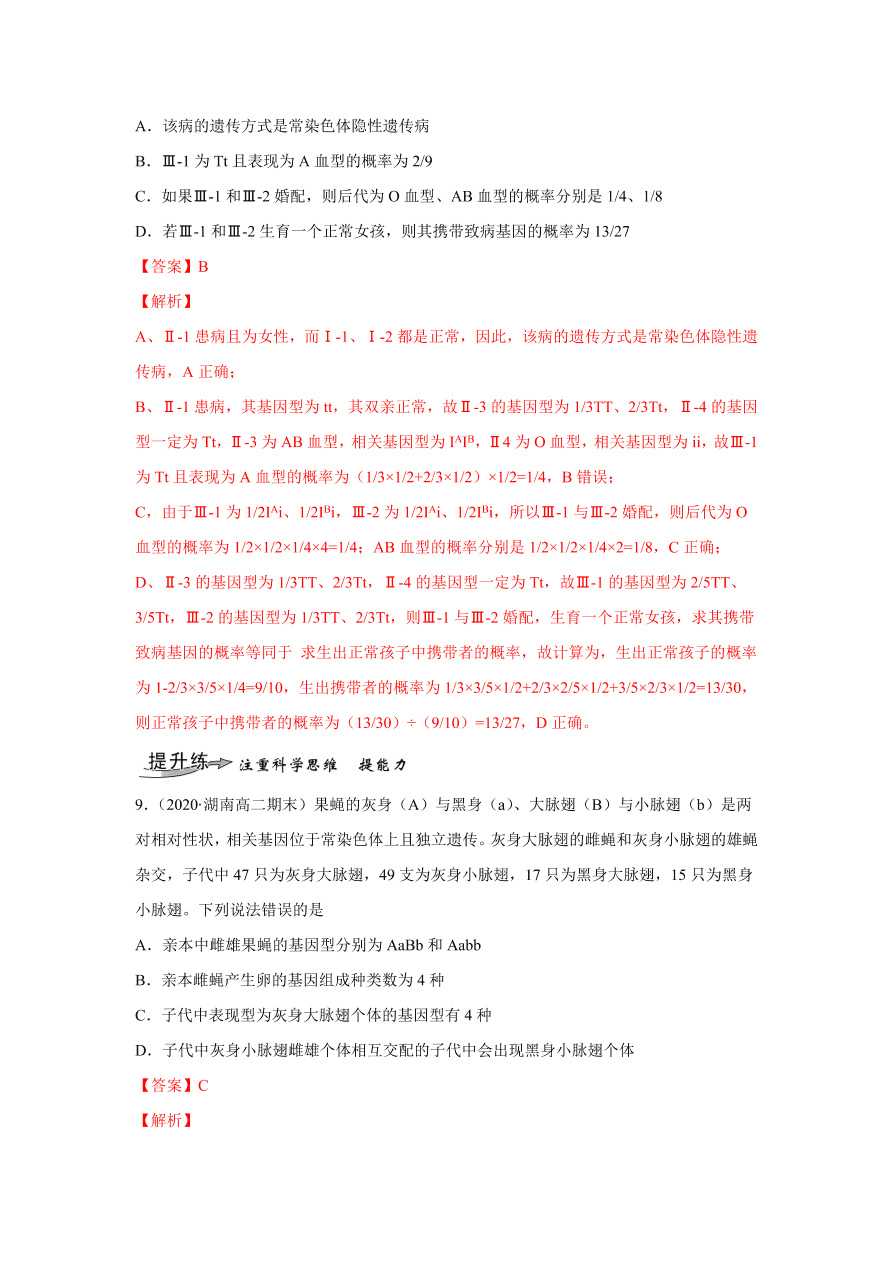 A．该病的遗传方式是常染色体隐性遗传病

B．Ⅲ-1 为 Tt 且表现为 A 血型的概率为 2/9

C．如果Ⅲ-1 和Ⅲ-2 婚配，则后代为 O 血型、AB 血型的概率分别是 1/4、1/8

D．若Ⅲ-1 和Ⅲ-2 生育一个正常女孩，则其携带致病基因的概率为 13/27

【答案】B

【解析】

A、Ⅱ-1 患病且为女性，而Ⅰ-1、Ⅰ-2 都是正常，因此，该病的遗传方式是常染色体隐性遗传病，A 正确；

B、Ⅱ-1 患病，其基因型为 tt，其双亲正常，故Ⅱ-3 的基因型为 1/3TT、2/3Tt，Ⅱ-4 的基因型一定为 Tt，Ⅱ-3 为 AB 血型，相关基因型为 $I^AI^B$，Ⅱ4 为 O 血型，相关基因型为 ii，故Ⅲ-1 为 Tt 且表现为 A 血型的概率为（1/3×1/2+2/3×1/2）×1/2=1/4，B 错误；

C，由于Ⅲ-1 为 $1/2I^Ai$、$1/2I^Bi$，Ⅲ-2 为 $1/2I^Ai$、$1/2I^Bi$，所以Ⅲ-1 与Ⅲ-2 婚配，则后代为 O 血型的概率为 1/2×1/2×1/4×4=1/4；AB 血型的概率分别是 1/2×1/2×1/4×2=1/8，C 正确；

D、Ⅱ-3 的基因型为 1/3TT、2/3Tt，Ⅱ-4 的基因型一定为 Tt，故Ⅲ-1 的基因型为 2/5TT、3/5Tt，Ⅲ-2 的基因型为 1/3TT、2/3Tt，则Ⅲ-1 与Ⅲ-2 婚配，生育一个正常女孩，求其携带致病基因的概率等同于 求生出正常孩子中携带者的概率，故计算为，生出正常孩子的概率为 1-2/3×3/5×1/4=9/10，生出携带者的概率为 1/3×3/5×1/2+2/3×2/5×1/2+3/5×2/3×1/2=13/30，则正常孩子中携带者的概率为（13/30）÷（9/10）=13/27，D 正确。

提升练 注重科学思维 提能力

9.（2020·湖南高二期末）果蝇的灰身（A）与黑身（a）、大脉翅（B）与小脉翅（b）是两对相对性状，相关基因位于常染色体上且独立遗传。灰身大脉翅的雌蝇和灰身小脉翅的雄蝇杂交，子代中 47 只为灰身大脉翅，49 支为灰身小脉翅，17 只为黑身大脉翅，15 只为黑身小脉翅。下列说法错误的是

A．亲本中雌雄果蝇的基因型分别为 AaBb 和 Aabb

B．亲本雌蝇产生卵的基因组成种类数为 4 种

C．子代中表现型为灰身大脉翅个体的基因型有 4 种

D．子代中灰身小脉翅雌雄个体相互交配的子代中会出现黑身小脉翅个体

【答案】C

【解析】